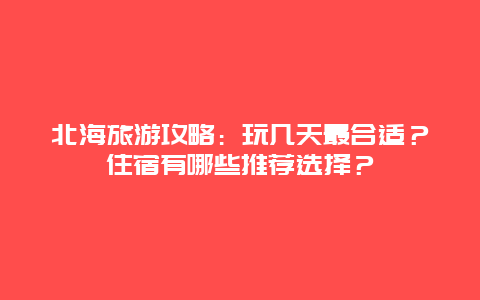 北海旅游攻略：玩几天最合适？住宿有哪些推荐选择？